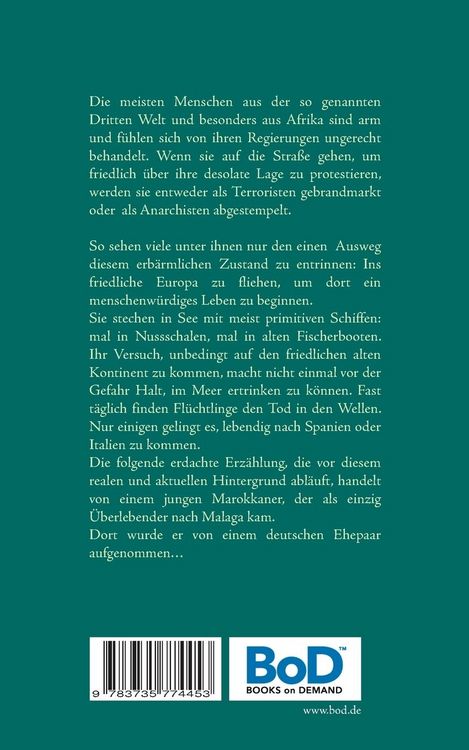 Die meisten Menschen aus der so genannten Dritten Welt und besonders aus Afrika sind arm und fühlen sich von ihren Regierungen ungerecht behandelt. Wenn sie auf die Straße gehen, um friedlich über ihre desolate Lage zu protestieren, werden sie entweder als Terroristen gebrandmarkt oder als Anarchisten abgestempelt.

So sehen viele unter ihnen nur den einen Ausweg diesem erbärmlichen Zustand zu entrinnen: Ins friedliche Europa zu fliehen, um dort ein menschenwürdiges Leben zu beginnen.
Sie stechen in See mit meist primitiven Schiffen: mal in Nussschalen, mal in alten Fischerbooten. Ihr Versuch, unbedingt auf den friedlichen alten Kontinent zu kommen, macht nicht einmal vor der Gefahr Halt, im Meer ertrinken zu können. Fast täglich finden Flüchtlinge den Tod in den Wellen. Nur einigen gelingt es, lebendig nach Spanien oder Italien zu kommen.
Die folgende erdachte Erzählung, die vor diesem realen und aktuellen Hintergrund abläuft, handelt von einem jungen Marokkaner, der als einzig Überlebender nach Malaga kam.
Dort wurde er von einem deutschen Ehepaar aufgenommen…

9 783735 774453

BoD™
BOOKS on DEMAND

www.bod.de